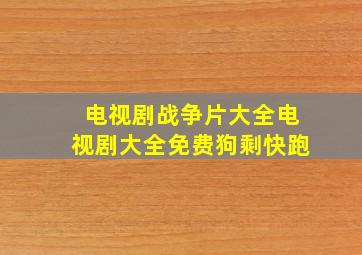 电视剧战争片大全电视剧大全免费狗剩快跑